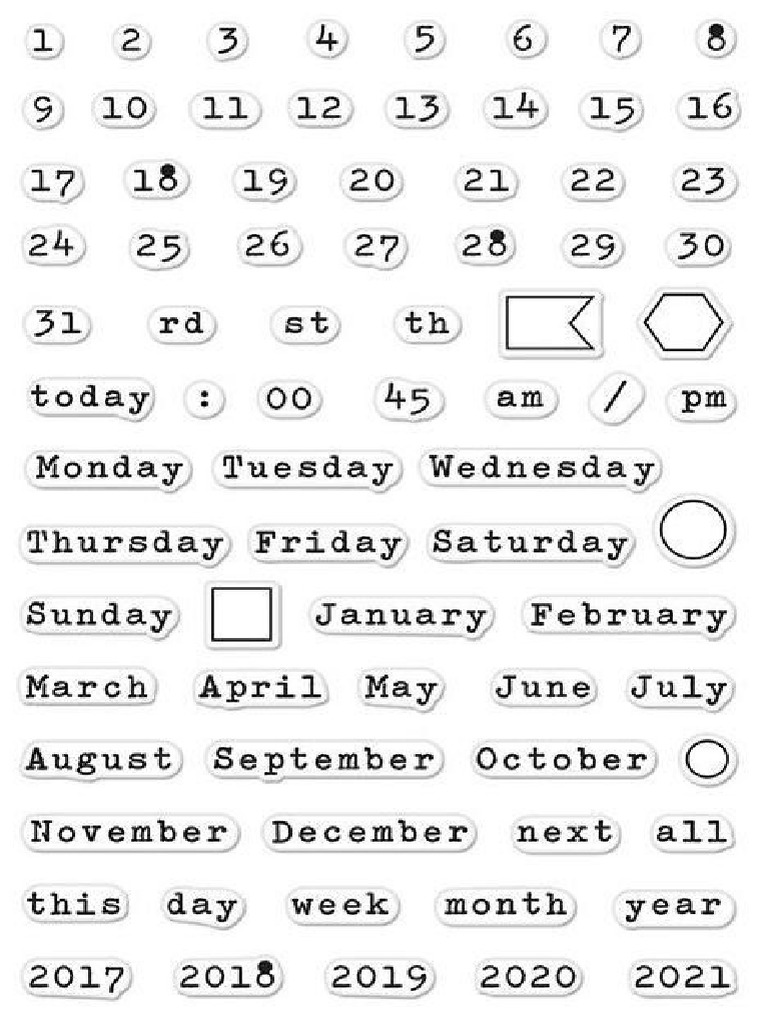 1 2 3 4 5 6 7 8

9 10 11 12 13 14 15 16

17 18 19 20 21 22 23

24 25 26 27 28 29 30

31 rd st th

today : 00 45 am / pm

Monday Tuesday Wednesday

Thursday Friday Saturday

Sunday January February

March April May June July

August September October

November December next all

this day week month year

2017 2018 2019 2020 2021